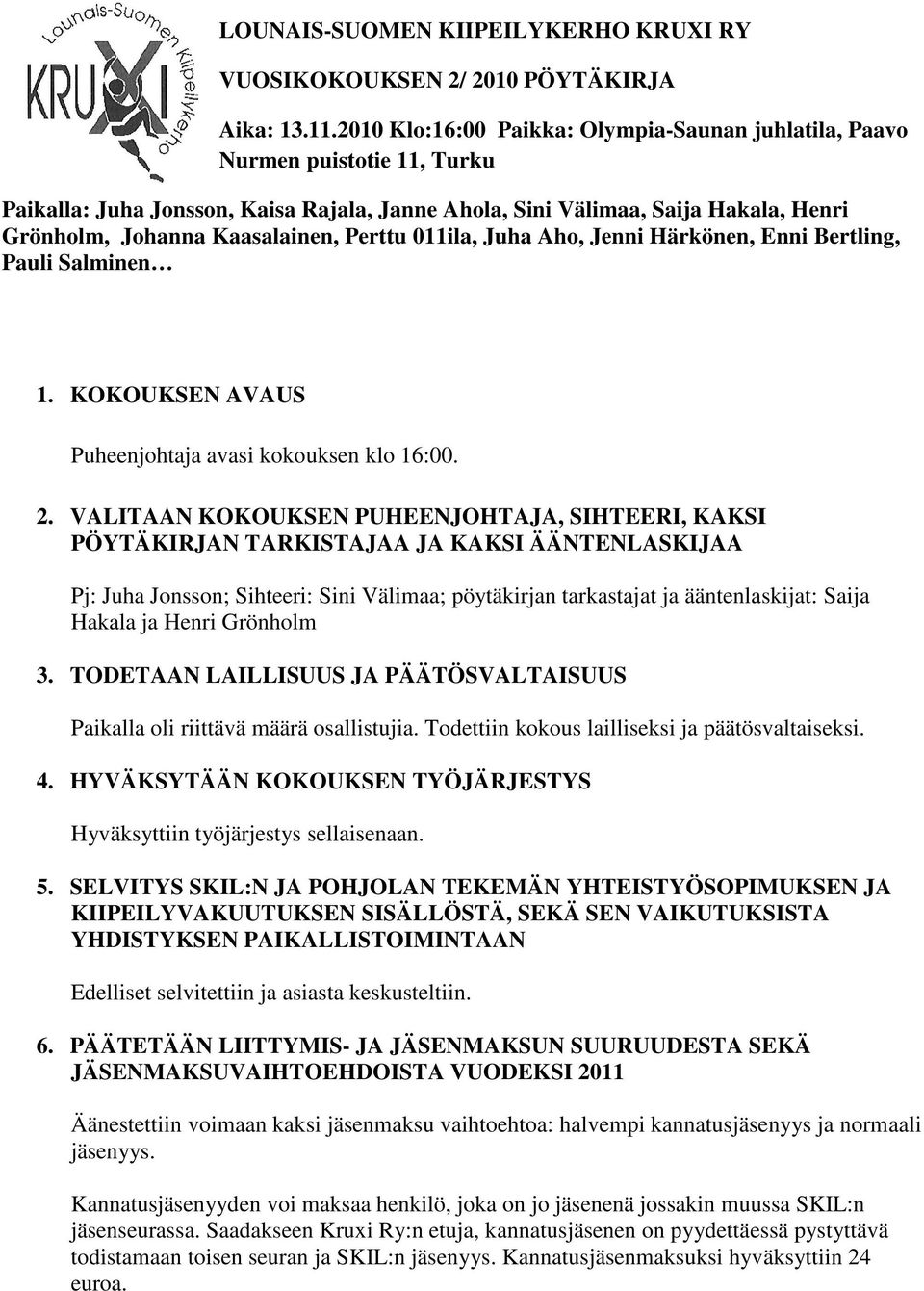 Lounais-Suomen Kiipeilykerho
KRUXI

LOUNAIS-SUOMEN KIIPEILYKERHO KRUXI RY

VUOSIKOKOUKSEN 2/ 2010 PÖYTÄKIRJA

Aika: 13.11.2010 Klo:16:00 Paikka: Olympia-Saunan juhlatila, Paavo Nurmen puistotie 11, Turku

Paikalla: Juha Jonsson, Kaisa Rajala, Janne Ahola, Sini Välimaa, Saija Hakala, Henri Grönholm, Johanna Kaasalainen, Perttu 011ila, Juha Aho, Jenni Härkönen, Enni Bertling, Pauli Salminen…

1. KOKOUKSEN AVAUS

Puheenjohtaja avasi kokouksen klo 16:00.

2. VALITAAN KOKOUKSEN PUHEENJOHTAJA, SIHTEERI, KAKSI PÖYTÄKIRJAN TARKISTAJAA JA KAKSI ÄÄNTENLASKIJAA

Pj: Juha Jonsson; Sihteeri: Sini Välimaa; pöytäkirjan tarkastajat ja ääntenlaskijat: Saija Hakala ja Henri Grönholm

3. TODETAAN LAILLISUUS JA PÄÄTÖSVALTAISUUS

Paikalla oli riittävä määrä osallistujia. Todettiin kokous lailliseksi ja päätösvaltaiseksi.

4. HYVÄKSYTÄÄN KOKOUKSEN TYÖJÄRJESTYS

Hyväksyttiin työjärjestys sellaisenaan.

5. SELVITYS SKIL:N JA POHJOLAN TEKEMÄN YHTEISTYÖSOPIMUKSEN JA KIIPEILYVAKUUTUKSEN SISÄLLÖSTÄ, SEKÄ SEN VAIKUTUKSISTA YHDISTYKSEN PAIKALLISTOIMINTAAN

Edelliset selvitettiin ja asiasta keskusteltiin.

6. PÄÄTETÄÄN LIITTYMIS- JA JÄSENMAKSUN SUURUUDESTA SEKÄ JÄSENMAKSUVAIHTOEHDOISTA VUODEKSI 2011

Äänestettiin voimaan kaksi jäsenmaksu vaihtoehtoa: halvempi kannatusjäsenyys ja normaali jäsenyys.

Kannatusjäsenyyden voi maksaa henkilö, joka on jo jäsenenä jossakin muussa SKIL:n jäsenseurassa. Saadakseen Kruxi Ry:n etuja, kannatusjäsenen on pyydettäessä pystyttävä todistamaan toisen seuran ja SKIL:n jäsenyys. Kannatusjäsenmaksuksi hyväksyttiin 24 euroa.